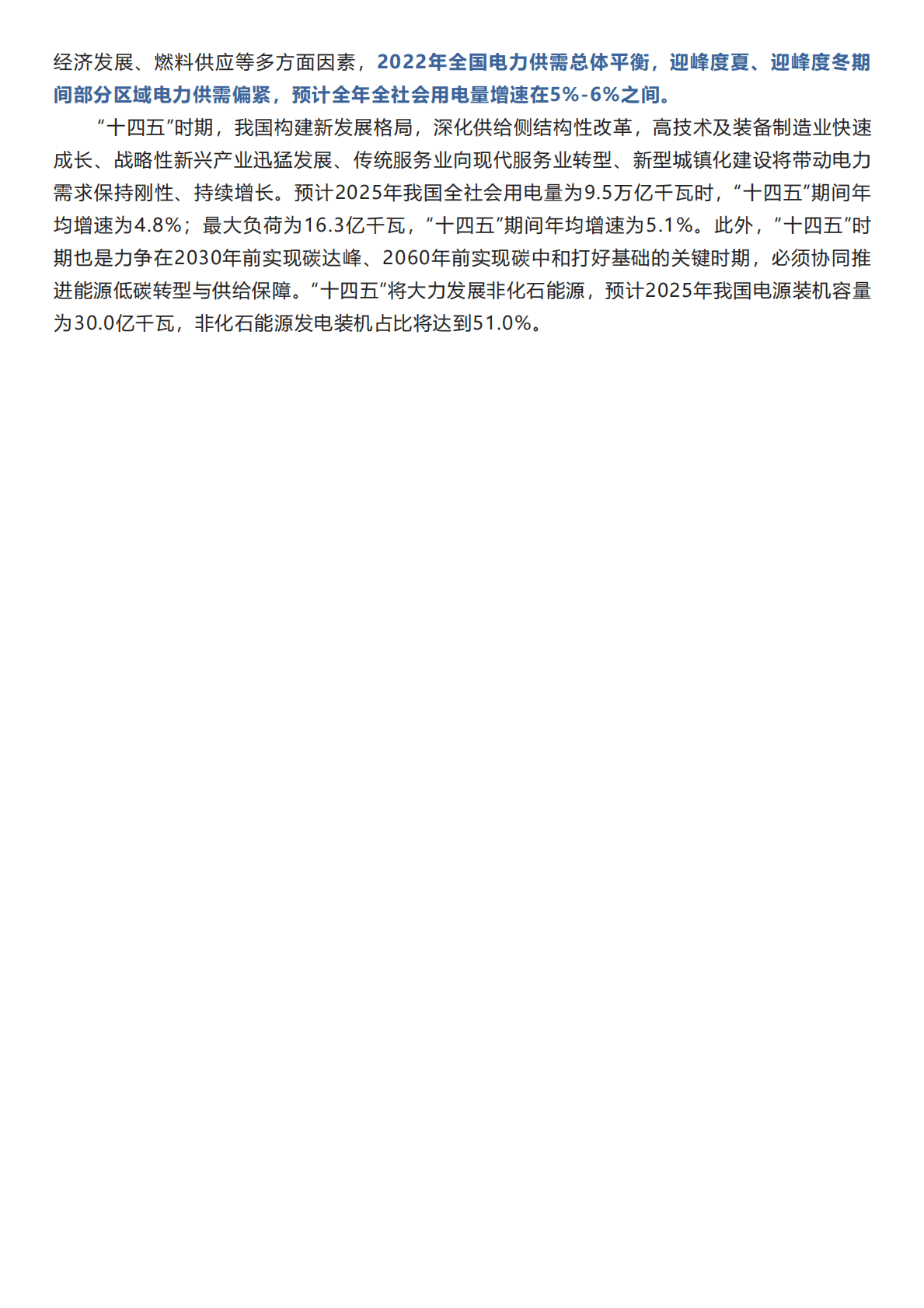 经济发展、燃料供应等多方面因素，2022年全国电力供需总体平衡，迎峰度夏、迎峰度冬期间部分区域电力供需偏紧，预计全年全社会用电量增速在5%-6%之间。

“十四五”时期，我国构建新发展格局，深化供给侧结构性改革，高技术及装备制造业快速成长、战略性新兴产业迅猛发展、传统服务业向现代服务业转型、新型城镇化建设将带动电力需求保持刚性、持续增长。预计2025年我国全社会用电量为9.5万亿千瓦时，“十四五”期间年均增速为4.8%；最大负荷为16.3亿千瓦，“十四五”期间年均增速为5.1%。此外，“十四五”时期也是力争在2030年前实现碳达峰、2060年前实现碳中和打好基础的关键时期，必须协同推进能源低碳转型与供给保障。“十四五”将大力发展非化石能源，预计2025年我国电源装机容量为30.0亿千瓦，非化石能源发电装机占比将达到51.0%。